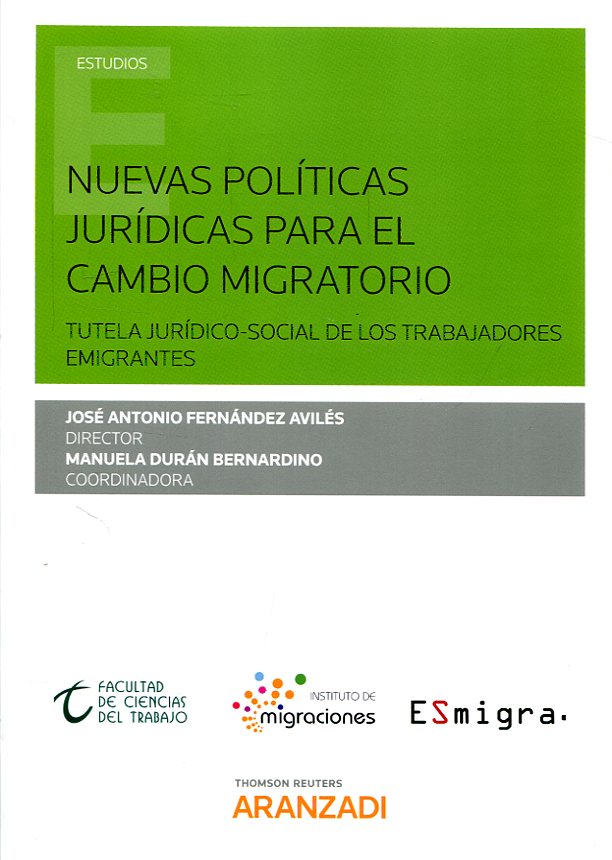 ESTUDIOS

NUEVAS POLÍTICAS JURÍDICAS PARA EL CAMBIO MIGRATORIO

TUTELA JURÍDICO-SOCIAL DE LOS TRABAJADORES EMIGRANTES

JOSÉ ANTONIO FERNÁNDEZ AVILÉS
DIRECTOR
MANUELA DURÁN BERNARDINO
COORDINADORA

FACULTAD DE CIENCIAS DEL TRABAJO

INSTITUTO DE migraciones

ESmigra.

THOMSON REUTERS
ARANZADI